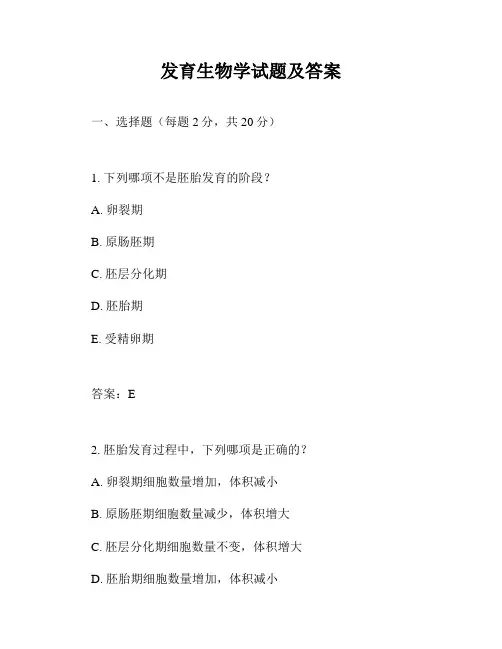 发育生物学试题及答案

一、选择题（每题 2 分，共 20 分）

1. 下列哪项不是胚胎发育的阶段？

A. 卵裂期

B. 原肠胚期

C. 胚层分化期

D. 胚胎期

E. 受精卵期

答案：E

2. 胚胎发育过程中，下列哪项是正确的？

A. 卵裂期细胞数量增加，体积减小

B. 原肠胚期细胞数量减少，体积增大

C. 胚层分化期细胞数量不变，体积增大

D. 胚胎期细胞数量增加，体积减小